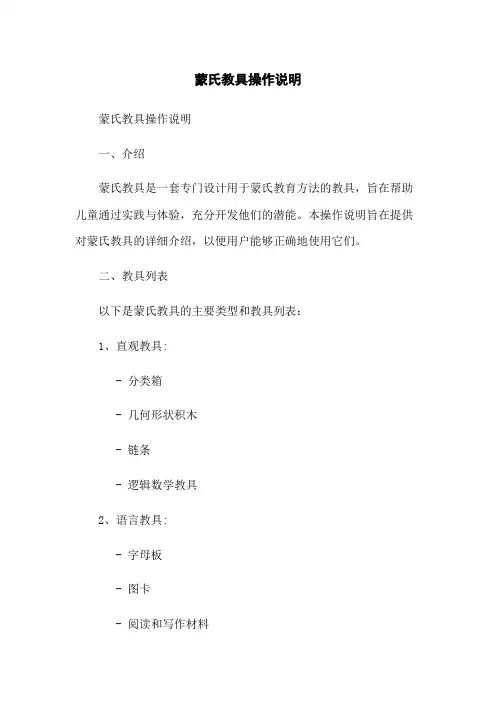 蒙氏教具操作说明

蒙氏教具操作说明

一、介绍

蒙氏教具是一套专门设计用于蒙氏教育方法的教具，旨在帮助儿童通过实践与体验，充分开发他们的潜能。本操作说明旨在提供对蒙氏教具的详细介绍，以便用户能够正确地使用它们。

二、教具列表

以下是蒙氏教具的主要类型和教具列表：

1、直观教具：

- 分类箱

- 几何形状积木

- 链条

- 逻辑数学教具

2、语言教具：

- 字母板

- 图卡

- 阅读和写作材料